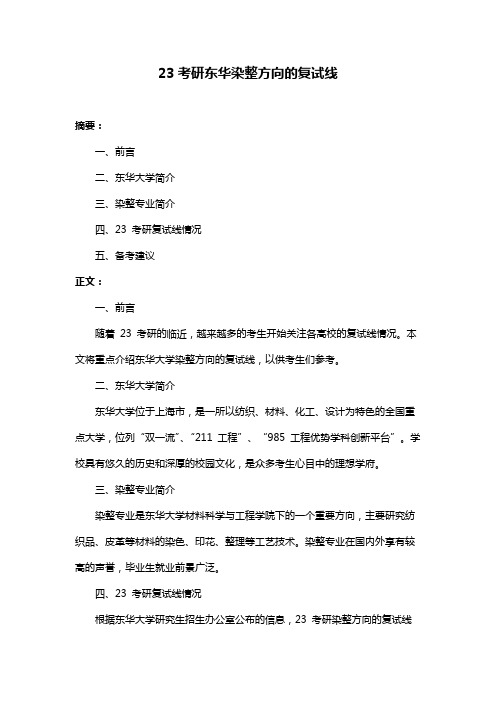 23 考研东华染整方向的复试线

摘要：

一、前言

二、东华大学简介

三、染整专业简介

四、23 考研复试线情况

五、备考建议

正文：

一、前言

随着 23 考研的临近，越来越多的考生开始关注各高校的复试线情况。本文将重点介绍东华大学染整方向的复试线，以供考生们参考。

二、东华大学简介

东华大学位于上海市，是一所以纺织、材料、化工、设计为特色的全国重点大学，位列“双一流”、“211 工程”、“985 工程优势学科创新平台”。学校具有悠久的历史和深厚的校园文化，是众多考生心目中的理想学府。

三、染整专业简介

染整专业是东华大学材料科学与工程学院下的一个重要方向，主要研究纺织品、皮革等材料的染色、印花、整理等工艺技术。染整专业在国内外享有较高的声誉，毕业生就业前景广泛。

四、23 考研复试线情况

根据东华大学研究生招生办公室公布的信息，23 考研染整方向的复试线